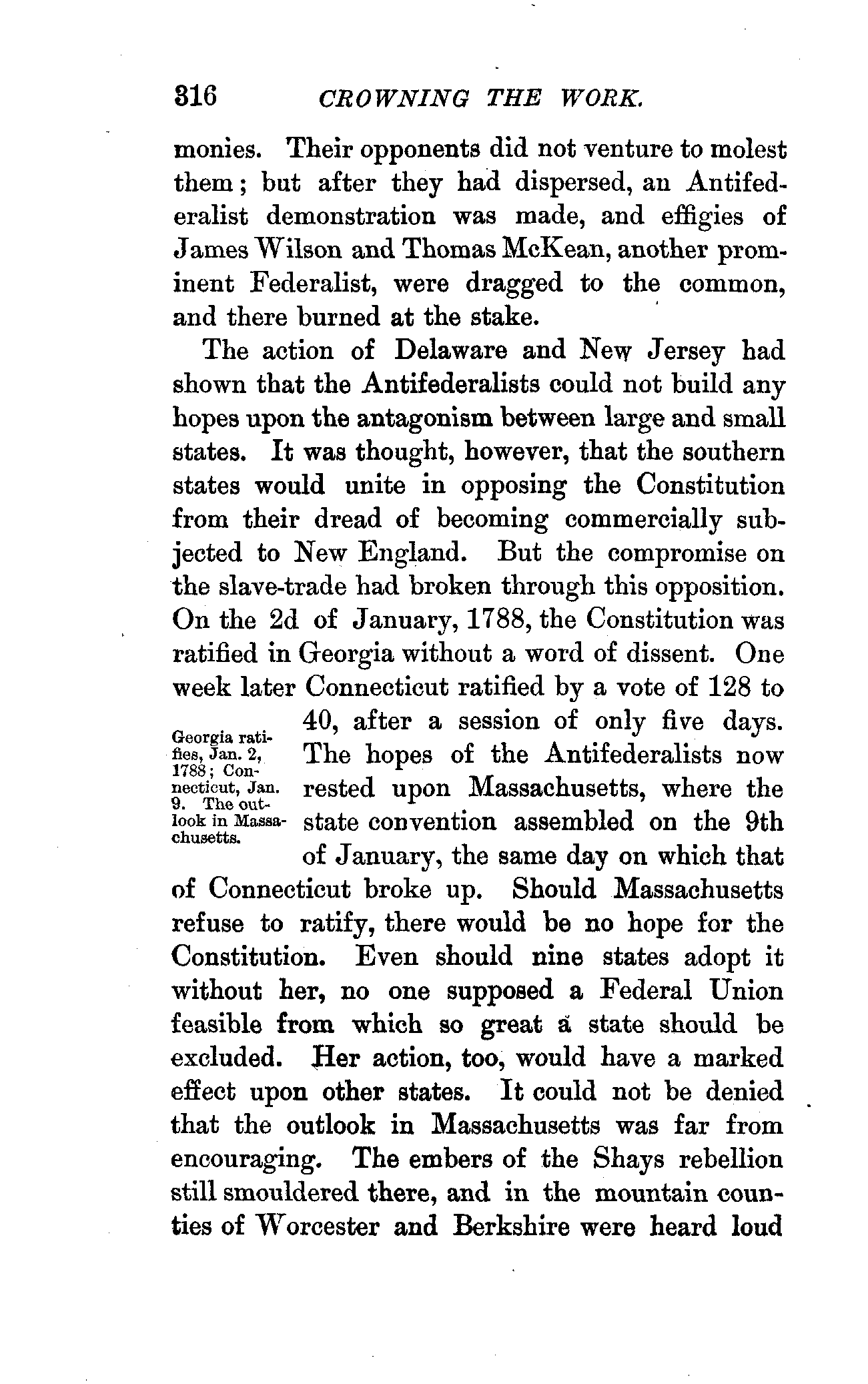 316 CROWNING THE WORK.

monies. Their opponents did not venture to molest them; but after they had dispersed, an Antifederalist demonstration was made, and effigies of James Wilson and Thomas McKean, another prominent Federalist, were dragged to the common, and there burned at the stake.

The action of Delaware and New Jersey had shown that the Antifederalists could not build any hopes upon the antagonism between large and small states. It was thought, however, that the southern states would unite in opposing the Constitution from their dread of becoming commercially subjected to New England. But the compromise on the slave-trade had broken through this opposition. On the 2d of January, 1788, the Constitution was ratified in Georgia without a word of dissent. One week later Connecticut ratified by a vote of 128 to 40, after a session of only five days. The hopes of the Antifederalists now rested upon Massachusetts, where the state convention assembled on the 9th of January, the same day on which that of Connecticut broke up. Should Massachusetts refuse to ratify, there would be no hope for the Constitution. Even should nine states adopt it without her, no one supposed a Federal Union feasible from which so great a state should be excluded. Her action, too, would have a marked effect upon other states. It could not be denied that the outlook in Massachusetts was far from encouraging. The embers of the Shays rebellion still smouldered there, and in the mountain counties of Worcester and Berkshire were heard loud

Georgia ratifies, Jan. 2, 1788; Connecticut, Jan. 9. The outlook in Massachusetts.